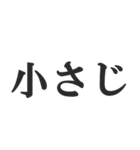 小さじ